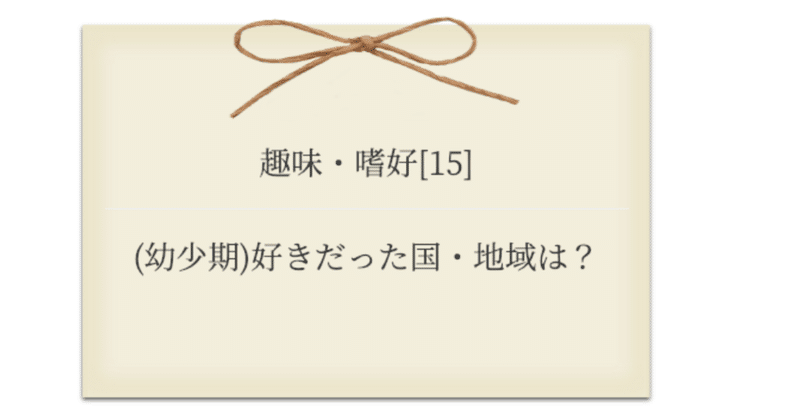 趣味・嗜好[15]

(幼少期)好きだった国・地域は？